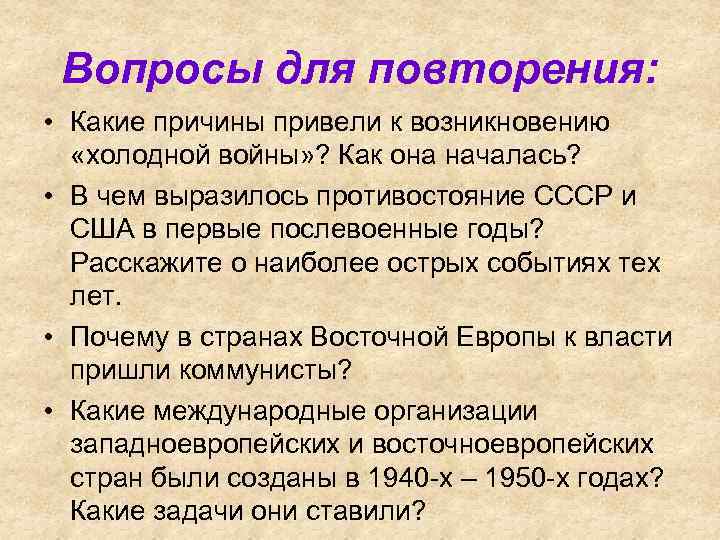 Вопросы для повторения:

• Какие причины привели к возникновению «холодной войны»? Как она началась?

• В чем выразилось противостояние СССР и США в первые послевоенные годы? Расскажите о наиболее острых событиях тех лет.

• Почему в странах Восточной Европы к власти пришли коммунисты?

• Какие международные организации западноевропейских и восточноевропейских стран были созданы в 1940-х – 1950-х годах? Какие задачи они ставили?